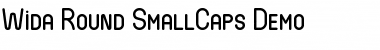 Wida Round SmallCaps Demo